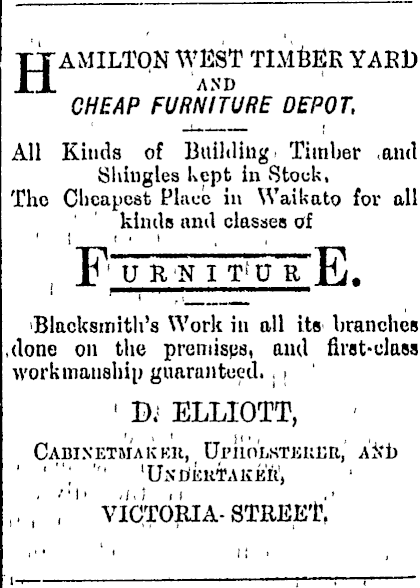 HAMILTON WEST TIMBER YARD
AND
CHEAP FURNITURE DEPOT.

All Kinds of Building Timber and Shingles kept in Stock,
The Cheapest Place in Waikato for all kinds and classes of

FURNITURE.

Blacksmith's Work in all its branches done on the premises, and first-class workmanship guaranteed.

D. ELLIOTT,

CABINETMAKER, UPHOLSTERER, AND UNDERTAKER,

VICTORIA-STREET.